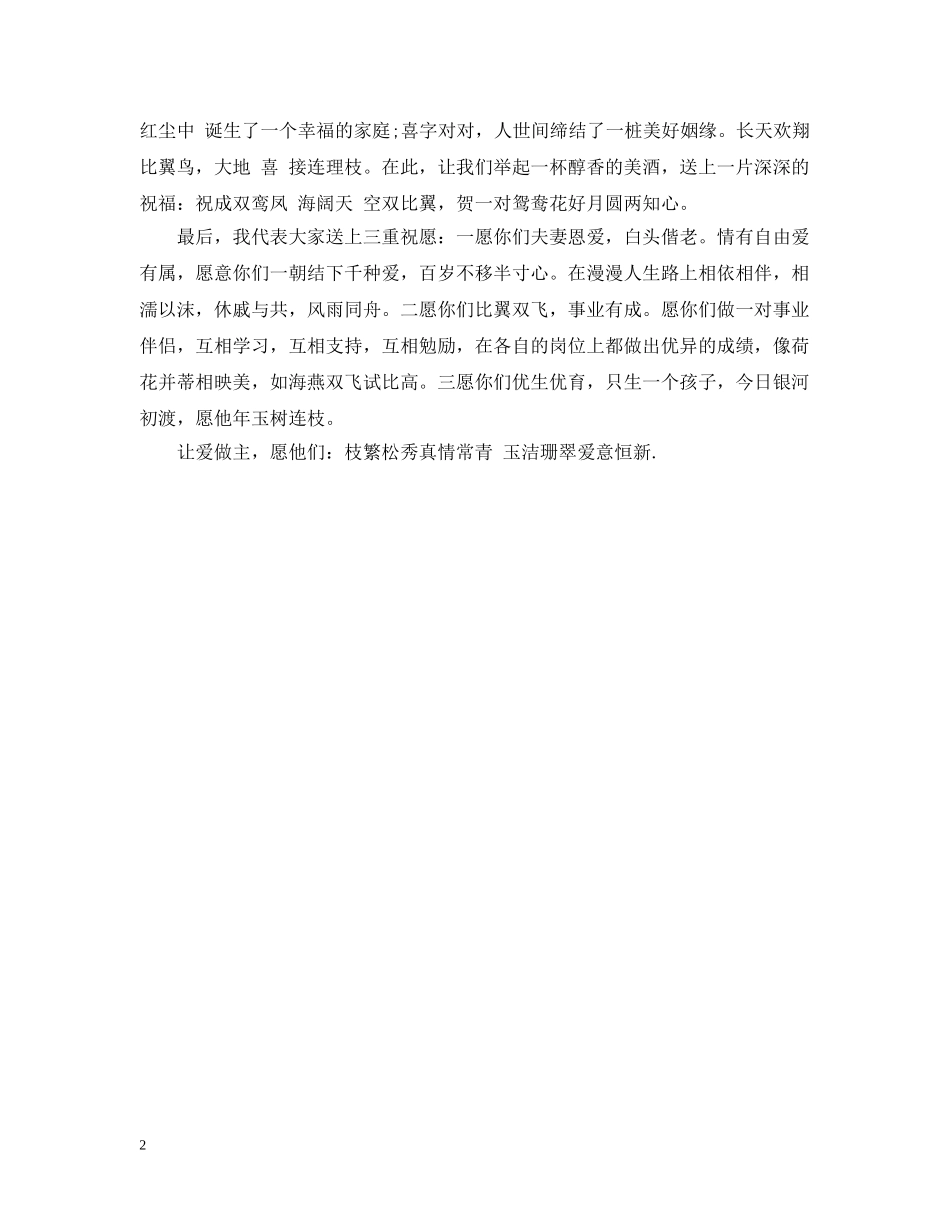 红尘中 诞生了一个幸福的家庭;喜字对对，人世间缔结了一桩美好姻缘。长天欢翔比翼鸟，大地 喜 接连理枝。在此，让我们举起一杯醇香的美酒，送上一片深深的祝福：祝成双鸾凤 海阔天 空双比翼，贺一对鸳鸯花好月圆两知心。

最后，我代表大家送上三重祝愿：一愿你们夫妻恩爱，白头偕老。情有自由爱有属，愿意你们一朝结下千种爱，百岁不移半寸心。在漫漫人生路上相依相伴，相濡以沫，休戚与共，风雨同舟。二愿你们比翼双飞，事业有成。愿你们做一对事业伴侣，互相学习，互相支持，互相勉励，在各自的岗位上都做出优异的成绩，像荷花并蒂相映美，如海燕双飞试比高。三愿你们优生优育，只生一个孩子，今日银河初渡，愿他年玉树连枝。

让爱做主，愿他们：枝繁松秀真情常青 玉洁珊翠爱意恒新.

2